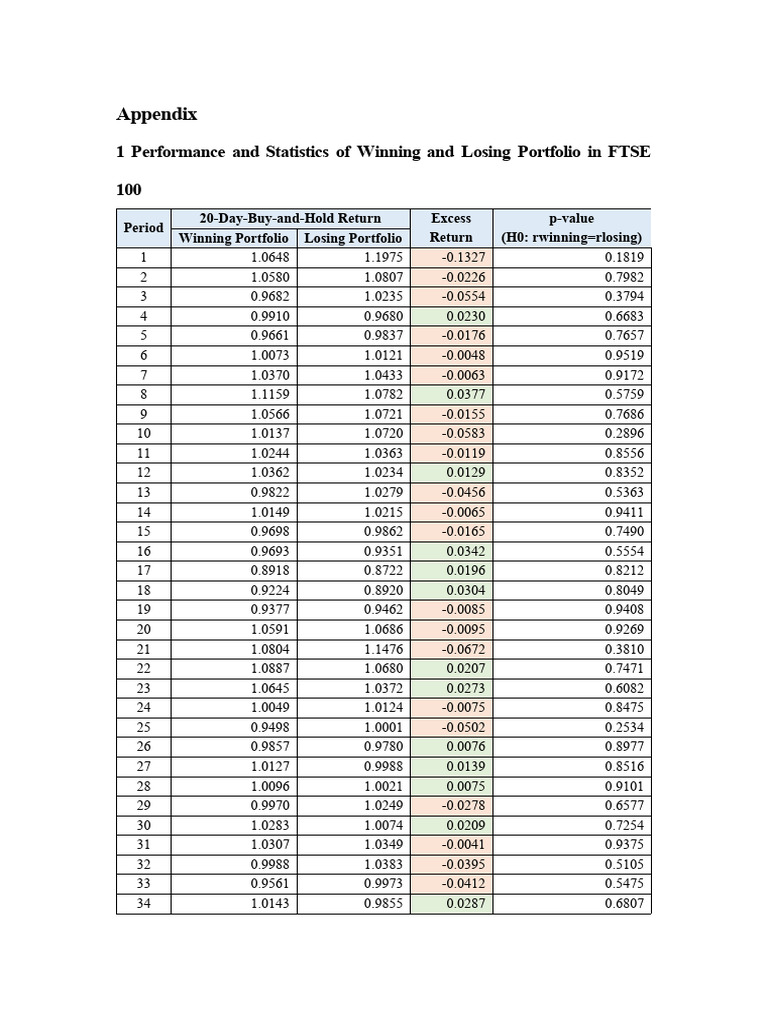 Appendix

1 Performance and Statistics of Winning and Losing Portfolio in FTSE 100

| Period | 20-Day-Buy-and-Hold Return Winning Portfolio | 20-Day-Buy-and-Hold Return Losing Portfolio | Excess Return | p-value (H0: rwinning=rlosing) |
|---|---|---|---|---|
| 1 | 1.0648 | 1.1975 | -0.1327 | 0.1819 |
| 2 | 1.0580 | 1.0807 | -0.0226 | 0.7982 |
| 3 | 0.9682 | 1.0235 | -0.0554 | 0.3794 |
| 4 | 0.9910 | 0.9680 | 0.0230 | 0.6683 |
| 5 | 0.9661 | 0.9837 | -0.0176 | 0.7657 |
| 6 | 1.0073 | 1.0121 | -0.0048 | 0.9519 |
| 7 | 1.0370 | 1.0433 | -0.0063 | 0.9172 |
| 8 | 1.1159 | 1.0782 | 0.0377 | 0.5759 |
| 9 | 1.0566 | 1.0721 | -0.0155 | 0.7686 |
| 10 | 1.0137 | 1.0720 | -0.0583 | 0.2896 |
| 11 | 1.0244 | 1.0363 | -0.0119 | 0.8556 |
| 12 | 1.0362 | 1.0234 | 0.0129 | 0.8352 |
| 13 | 0.9822 | 1.0279 | -0.0456 | 0.5363 |
| 14 | 1.0149 | 1.0215 | -0.0065 | 0.9411 |
| 15 | 0.9698 | 0.9862 | -0.0165 | 0.7490 |
| 16 | 0.9693 | 0.9351 | 0.0342 | 0.5554 |
| 17 | 0.8918 | 0.8722 | 0.0196 | 0.8212 |
| 18 | 0.9224 | 0.8920 | 0.0304 | 0.8049 |
| 19 | 0.9377 | 0.9462 | -0.0085 | 0.9408 |
| 20 | 1.0591 | 1.0686 | -0.0095 | 0.9269 |
| 21 | 1.0804 | 1.1476 | -0.0672 | 0.3810 |
| 22 | 1.0887 | 1.0680 | 0.0207 | 0.7471 |
| 23 | 1.0645 | 1.0372 | 0.0273 | 0.6082 |
| 24 | 1.0049 | 1.0124 | -0.0075 | 0.8475 |
| 25 | 0.9498 | 1.0001 | -0.0502 | 0.2534 |
| 26 | 0.9857 | 0.9780 | 0.0076 | 0.8977 |
| 27 | 1.0127 | 0.9988 | 0.0139 | 0.8516 |
| 28 | 1.0096 | 1.0021 | 0.0075 | 0.9101 |
| 29 | 0.9970 | 1.0249 | -0.0278 | 0.6577 |
| 30 | 1.0283 | 1.0074 | 0.0209 | 0.7254 |
| 31 | 1.0307 | 1.0349 | -0.0041 | 0.9375 |
| 32 | 0.9988 | 1.0383 | -0.0395 | 0.5105 |
| 33 | 0.9561 | 0.9973 | -0.0412 | 0.5475 |
| 34 | 1.0143 | 0.9855 | 0.0287 | 0.6807 |